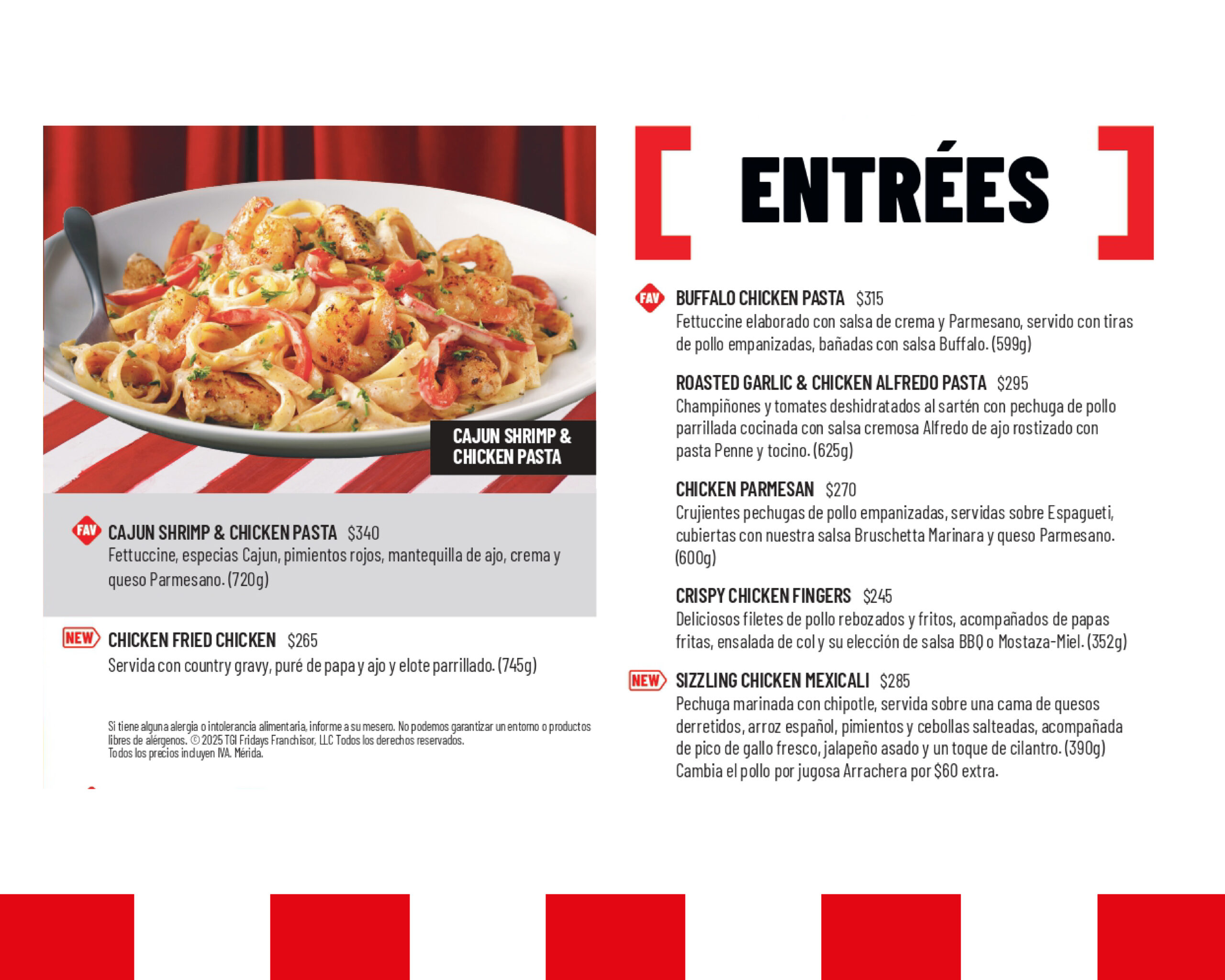 CAJUN SHRIMP & CHICKEN PASTA

FAV CAJUN SHRIMP & CHICKEN PASTA $340
Fettuccine, especias Cajun, pimientos rojos, mantequilla de ajo, crema y queso Parmesano. (720g)

NEW CHICKEN FRIED CHICKEN $265
Servida con country gravy, puré de papa y ajo y elote parrillado. (745g)

Si tiene alguna alergia o intolerancia alimentaria, informe a su mesero. No podemos garantizar un entorno o productos libres de alérgenos. © 2025 TGI Fridays Franchisor, LLC Todos los derechos reservados.
Todos los precios incluyen IVA. Mérida.

ENTRÉES

FAV BUFFALO CHICKEN PASTA $315
Fettuccine elaborado con salsa de crema y Parmesano, servido con tiras de pollo empanizadas, bañadas con salsa Buffalo. (599g)

ROASTED GARLIC & CHICKEN ALFREDO PASTA $295
Champiñones y tomates deshidratados al sartén con pechuga de pollo parrillada cocinada con salsa cremosa Alfredo de ajo rostizado con pasta Penne y tocino. (625g)

CHICKEN PARMESAN $270
Crujientes pechugas de pollo empanizadas, servidas sobre Espagueti, cubiertas con nuestra salsa Bruschetta Marinara y queso Parmesano. (600g)

CRISPY CHICKEN FINGERS $245
Deliciosos filetes de pollo rebozados y fritos, acompañados de papas fritas, ensalada de col y su elección de salsa BBQ o Mostaza-Miel. (352g)

NEW SIZZLING CHICKEN MEXICALI $285
Pechuga marinada con chipotle, servida sobre una cama de quesos derretidos, arroz español, pimientos y cebollas salteadas, acompañada de pico de gallo fresco, jalapeño asado y un toque de cilantro. (390g)
Cambia el pollo por jugosa Arrachera por $60 extra.